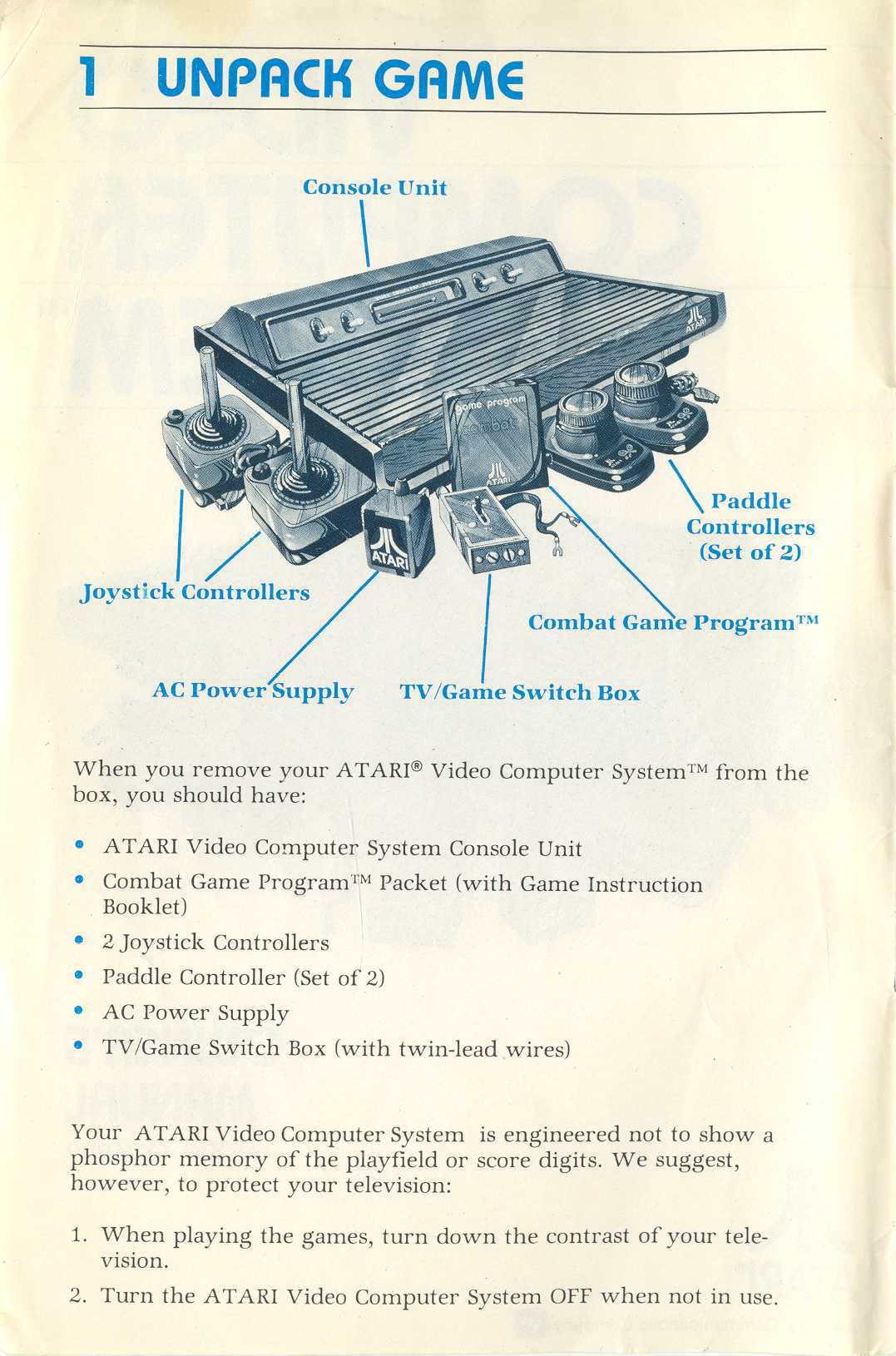 1 UNPACK GAME

Console Unit

ATARI

game program
combat
ATARI

ATARI

Paddle Controllers (Set of 2)

Joystick Controllers

Combat Game Program™

AC Power Supply

TV/Game Switch Box

When you remove your ATARI® Video Computer System™ from the box, you should have:

• ATARI Video Computer System Console Unit
• Combat Game Program™ Packet (with Game Instruction Booklet)
• 2 Joystick Controllers
• Paddle Controller (Set of 2)
• AC Power Supply
• TV/Game Switch Box (with twin-lead wires)

Your ATARI Video Computer System is engineered not to show a phosphor memory of the playfield or score digits. We suggest, however, to protect your television:

1. When playing the games, turn down the contrast of your television.
2. Turn the ATARI Video Computer System OFF when not in use.